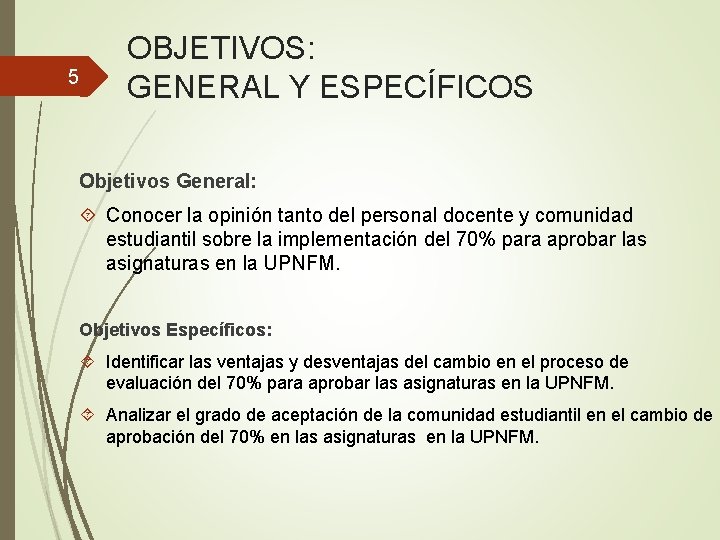 5

OBJETIVOS:
GENERAL Y ESPECÍFICOS

Objetivos General:

Conocer la opinión tanto del personal docente y comunidad estudiantil sobre la implementación del 70% para aprobar las asignaturas en la UPNFM.

Objetivos Específicos:

Identificar las ventajas y desventajas del cambio en el proceso de evaluación del 70% para aprobar las asignaturas en la UPNFM.

Analizar el grado de aceptación de la comunidad estudiantil en el cambio de aprobación del 70% en las asignaturas en la UPNFM.